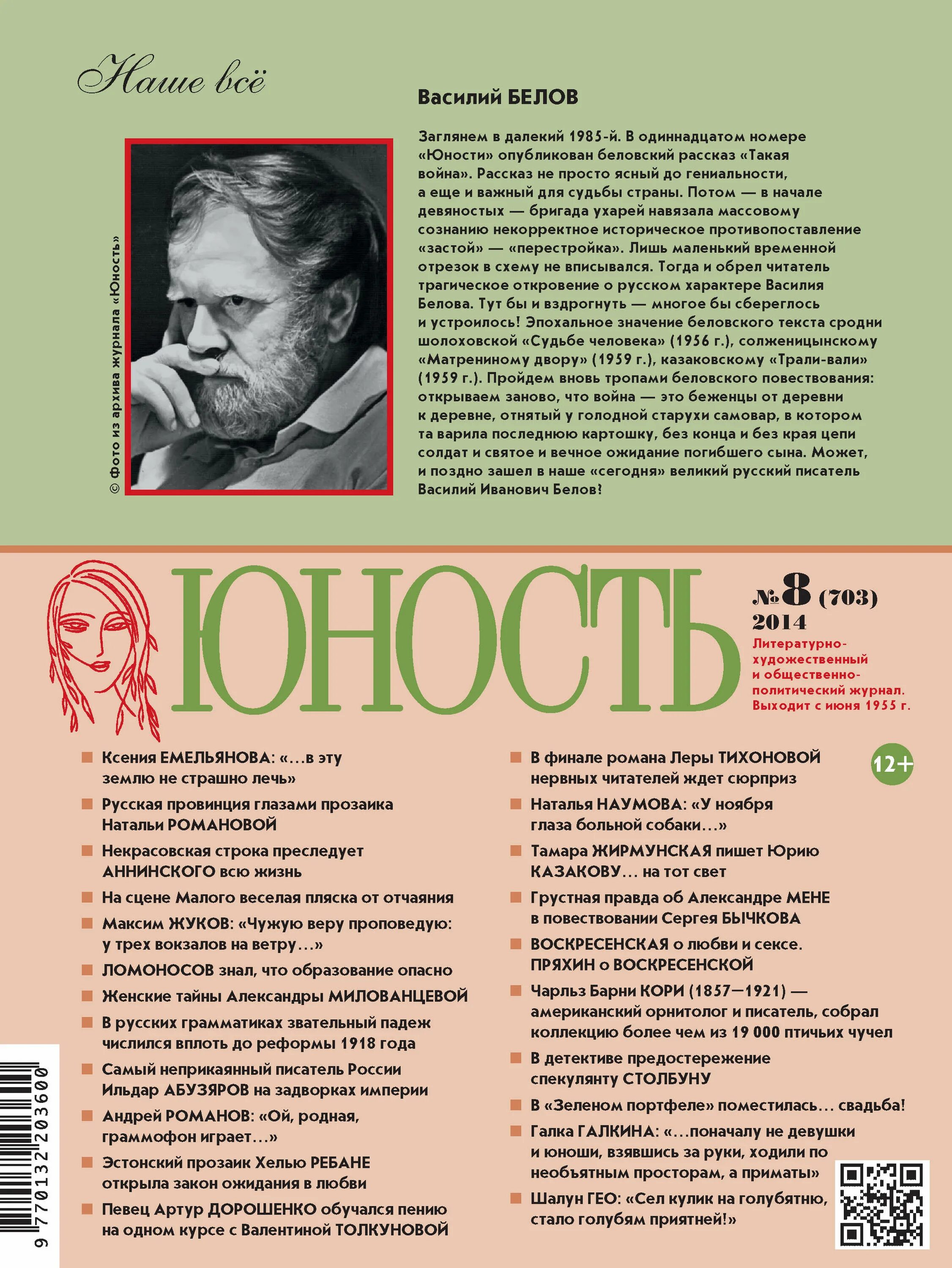 Наше всё

Василий БЕЛОВ

© Фото из архива журнала «Юность»

Заглянем в далекий 1985-й. В одиннадцатом номере «Юности» опубликован беловский рассказ «Такая война». Рассказ не просто ясный до гениальности, а еще и важный для судьбы страны. Потом — в начале девяностых — бригада ухарей навязала массовому сознанию некорректное историческое противопоставление «застой» — «перестройка». Лишь маленький временной отрезок в схему не вписывался. Тогда и обрел читатель трагическое откровение о русском характере Василия Белова. Тут бы и вздрогнуть — многое бы сбереглось и устроилось! Эпохальное значение беловского текста сродни шолоховской «Судьбе человека» (1956 г.), солженицынскому «Матрениному двору» (1959 г.), казаковскому «Трали-вали» (1959 г.). Пройдем вновь тропами беловского повествования: открываем заново, что война — это беженцы от деревни к деревне, отнятый у голодной старухи самовар, в котором та варила последнюю картошку, без конца и без края цепи солдат и святое и вечное ожидание погибшего сына. Может, и поздно зашел в наше «сегодня» великий русский писатель Василий Иванович Белов!

ЮНОСТЬ

№8 (703)
2014
Литературно-художественный и общественно-политический журнал. Выходит с июня 1955 г.

12+

Ксения ЕМЕЛЬЯНОВА: «...в эту землю не страшно лечь»

Русская провинция глазами прозаика Натальи РОМАНОВОЙ

Некрасовская строка преследует АННИНСКОГО всю жизнь

На сцене Малого веселая пляска от отчаяния

Максим ЖУКОВ: «Чужую веру проповедую: у трех вокзалов на ветру...»

ЛОМОНОСОВ знал, что образование опасно

Женские тайны Александры МИЛОВАНЦЕВОЙ

В русских грамматиках звательный падеж числился вплоть до реформы 1918 года

Самый неприкаянный писатель России Ильдар АБУЗЯРОВ на задворках империи

Андрей РОМАНОВ: «Ой, родная, граммофон играет...»

Эстонский прозаик Хелью РЕБАНЕ открыла закон ожидания в любви

Певец Артур ДОРОШЕНКО обучался пению на одном курсе с Валентиной ТОЛКУНОВОЙ

В финале романа Леры ТИХОНОВОЙ нервных читателей ждет сюрприз

Наталья НАУМОВА: «У ноября глаза больной собаки...»

Тамара ЖИРМУНСКАЯ пишет Юрию КАЗАКОВУ... на тот свет

Грустная правда об Александре МЕНЕ в повествовании Сергея БЫЧКОВА

ВОСКРЕСЕНСКАЯ о любви и сексе. ПРЯХИН о ВОСКРЕСЕНСКОЙ

Чарльз Барни КОРИ (1857—1921) — американский орнитолог и писатель, собрал коллекцию более чем из 19 000 птичьих чучел

В детективе предостережение спекулянту СТОЛБУНУ

В «Зеленом портфеле» поместилась... свадьба!

Галка ГАЛКИНА: «...поначалу не девушки и юноши, взявшись за руки, ходили по необъятным просторам, а приматы»

Шалун ГЕО: «Сел кулик на голубятню, стало голубям приятней!»

9 770132 203600